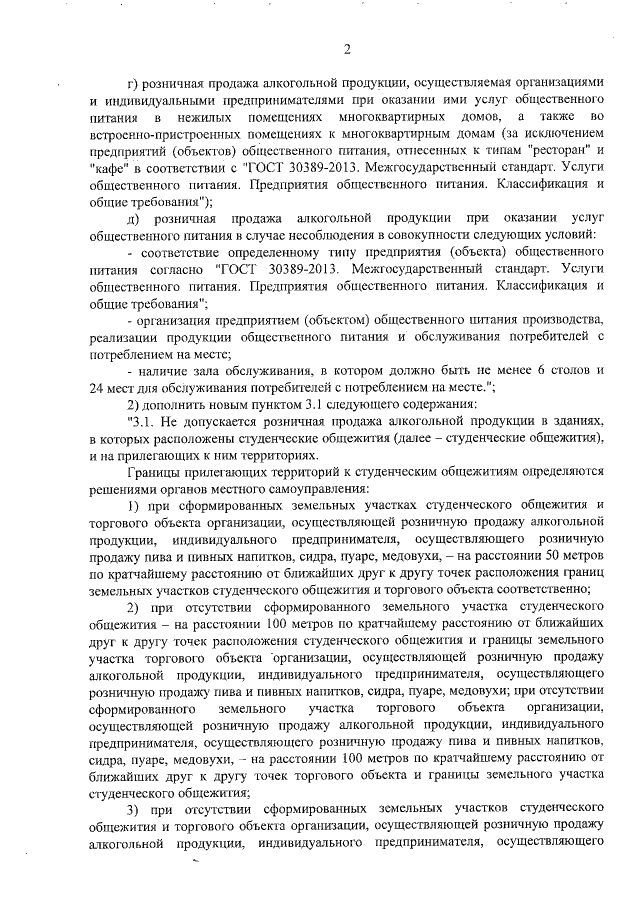 2

г) розничная продажа алкогольной продукции, осуществляемая организациями и индивидуальными предпринимателями при оказании ими услуг общественного питания в нежилых помещениях многоквартирных домов, а также во встроенно-пристроенных помещениях к многоквартирным домам (за исключением предприятий (объектов) общественного питания, отнесенных к типам "ресторан" и "кафе" в соответствии с "ГОСТ 30389-2013. Межгосударственный стандарт. Услуги общественного питания. Предприятия общественного питания. Классификация и общие требования");

д) розничная продажа алкогольной продукции при оказании услуг общественного питания в случае несоблюдения в совокупности следующих условий:

- соответствие определенному типу предприятия (объекта) общественного питания согласно "ГОСТ 30389-2013. Межгосударственный стандарт. Услуги общественного питания. Предприятия общественного питания. Классификация и общие требования";

- организация предприятием (объектом) общественного питания производства, реализации продукции общественного питания и обслуживания потребителей с потреблением на месте;

- наличие зала обслуживания, в котором должно быть не менее 6 столов и 24 мест для обслуживания потребителей с потреблением на месте.";

2) дополнить новым пунктом 3.1 следующего содержания:

"3.1. Не допускается розничная продажа алкогольной продукции в зданиях, в которых расположены студенческие общежития (далее – студенческие общежития), и на прилегающих к ним территориях.

Границы прилегающих территорий к студенческим общежитиям определяются решениями органов местного самоуправления:

1) при сформированных земельных участках студенческого общежития и торгового объекта организации, осуществляющей розничную продажу алкогольной продукции, индивидуального предпринимателя, осуществляющего розничную продажу пива и пивных напитков, сидра, пуаре, медовухи, – на расстоянии 50 метров по кратчайшему расстоянию от ближайших друг к другу точек расположения границ земельных участков студенческого общежития и торгового объекта соответственно;

2) при отсутствии сформированного земельного участка студенческого общежития – на расстоянии 100 метров по кратчайшему расстоянию от ближайших друг к другу точек расположения студенческого общежития и границы земельного участка торгового объекта организации, осуществляющей розничную продажу алкогольной продукции, индивидуального предпринимателя, осуществляющего розничную продажу пива и пивных напитков, сидра, пуаре, медовухи; при отсутствии сформированного земельного участка торгового объекта организации, осуществляющей розничную продажу алкогольной продукции, индивидуального предпринимателя, осуществляющего розничную продажу пива и пивных напитков, сидра, пуаре, медовухи, – на расстоянии 100 метров по кратчайшему расстоянию от ближайших друг к другу точек торгового объекта и границы земельного участка студенческого общежития;

3) при отсутствии сформированных земельных участков студенческого общежития и торгового объекта организации, осуществляющей розничную продажу алкогольной продукции, индивидуального предпринимателя, осуществляющего